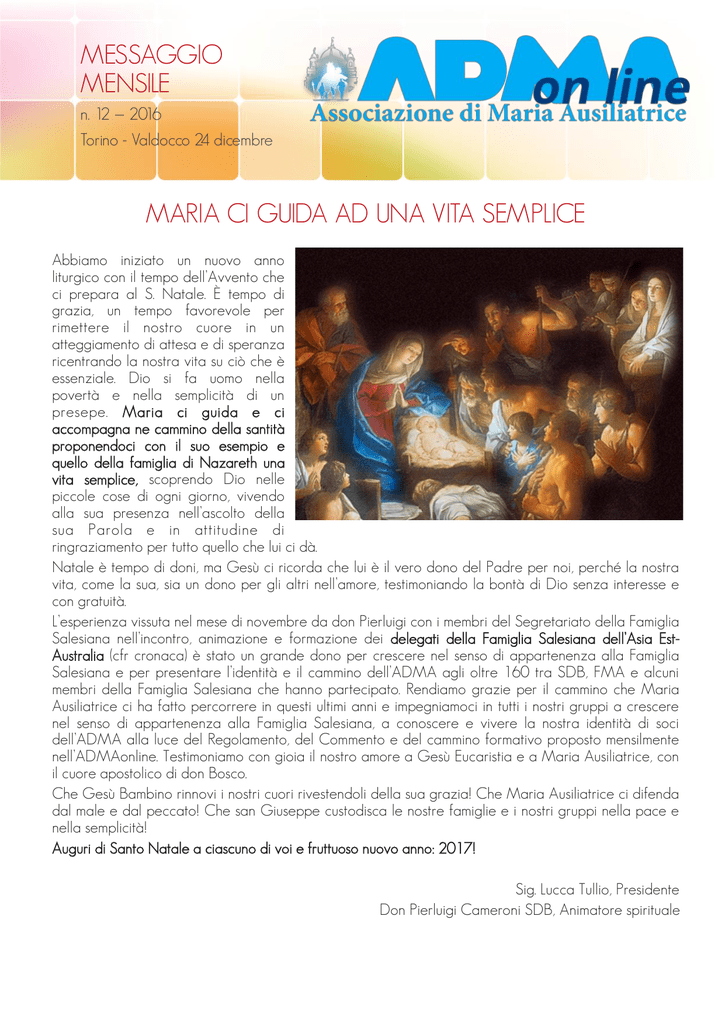 MESSAGGIO MENSILE
n. 12 – 2016
Torino - Valdocco 24 dicembre

ADMA on line
Associazione di Maria Ausiliatrice

MARIA CI GUIDA AD UNA VITA SEMPLICE

Abbiamo iniziato un nuovo anno liturgico con il tempo dell'Avvento che ci prepara al S. Natale. È tempo di grazia, un tempo favorevole per rimettere il nostro cuore in un atteggiamento di attesa e di speranza ricentrando la nostra vita su ciò che è essenziale. Dio si fa uomo nella povertà e nella semplicità di un presepe. Maria ci guida e ci accompagna ne cammino della santità proponendoci con il suo esempio e quello della famiglia di Nazareth una vita semplice, scoprendo Dio nelle piccole cose di ogni giorno, vivendo alla sua presenza nell'ascolto della sua Parola e in attitudine di ringraziamento per tutto quello che lui ci dà.
Natale è tempo di doni, ma Gesù ci ricorda che lui è il vero dono del Padre per noi, perché la nostra vita, come la sua, sia un dono per gli altri nell'amore, testimoniando la bontà di Dio senza interesse e con gratuità.
L'esperienza vissuta nel mese di novembre da don Pierluigi con i membri del Segretariato della Famiglia Salesiana nell'incontro, animazione e formazione dei delegati della Famiglia Salesiana dell'Asia Est-Australia (cfr cronaca) è stato un grande dono per crescere nel senso di appartenenza alla Famiglia Salesiana e per presentare l'identità e il cammino dell'ADMA agli oltre 160 tra SDB, FMA e alcuni membri della Famiglia Salesiana che hanno partecipato. Rendiamo grazie per il cammino che Maria Ausiliatrice ci ha fatto percorrere in questi ultimi anni e impegniamoci in tutti i nostri gruppi a crescere nel senso di appartenenza alla Famiglia Salesiana, a conoscere e vivere la nostra identità di soci dell'ADMA alla luce del Regolamento, del Commento e del cammino formativo proposto mensilmente nell'ADMAonline. Testimoniamo con gioia il nostro amore a Gesù Eucaristia e a Maria Ausiliatrice, con il cuore apostolico di don Bosco.
Che Gesù Bambino rinnovi i nostri cuori rivestendoli della sua grazia! Che Maria Ausiliatrice ci difenda dal male e dal peccato! Che san Giuseppe custodisca le nostre famiglie e i nostri gruppi nella pace e nella semplicità!
Auguri di Santo Natale a ciascuno di voi e fruttuoso nuovo anno: 2017!

Sig. Lucca Tullio, Presidente
Don Pierluigi Cameroni SDB, Animatore spirituale